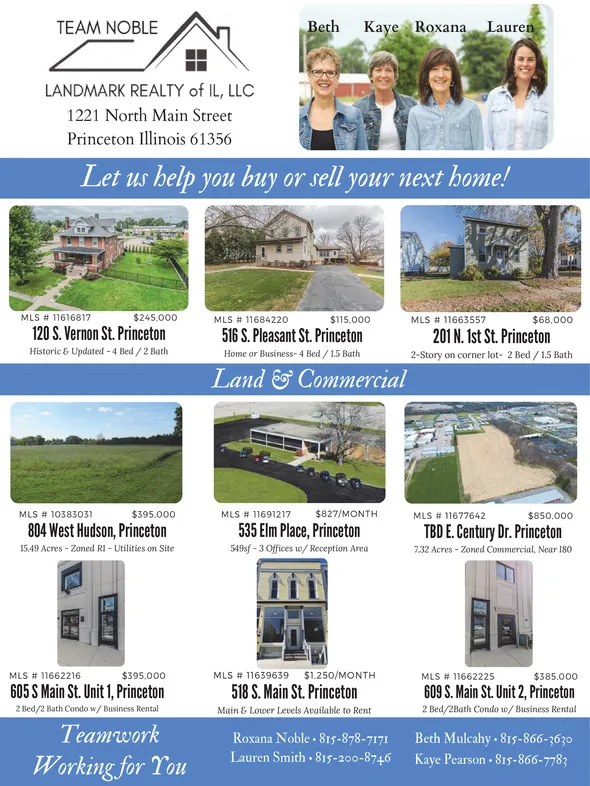 TEAM NOBLE
LANDMARK REALTY of IL, LLC
1221 North Main Street
Princeton Illinois 61356

Beth Kaye Roxana Lauren

Let us help you buy or sell your next home!

MLS # 11616817 $245,000
120 S. Vernon St. Princeton
Historic & Updated - 4 Bed / 2 Bath

MLS # 11684220 $115,000
516 S. Pleasant St. Princeton
Home or Business- 4 Bed / 1.5 Bath

MLS # 11663557 $68,000
201 N. 1st St. Princeton
2-Story on corner lot- 2 Bed / 1.5 Bath

Land & Commercial

MLS # 10383031 $395,000
804 West Hudson, Princeton
15.49 Acres - Zoned R1 - Utilities on Site

MLS # 11691217 $827/MONTH
535 Elm Place, Princeton
549sf - 3 Offices w/ Reception Area

MLS # 11677642 $850,000
TBD E. Century Dr. Princeton
7.32 Acres - Zoned Commercial, Near I80

MLS # 11662216 $395,000
605 S Main St. Unit 1, Princeton
2 Bed/2 Bath Condo w/ Business Rental

MLS # 11639639 $1,250/MONTH
518 S. Main St. Princeton
Main & Lower Levels Available to Rent

MLS # 11662225 $385,000
609 S. Main St. Unit 2, Princeton
2 Bed/2Bath Condo w/ Business Rental

Teamwork
Working for You

Roxana Noble • 815-878-7171
Lauren Smith • 815-200-8746

Beth Mulcahy • 815-866-3630
Kaye Pearson • 815-866-7783